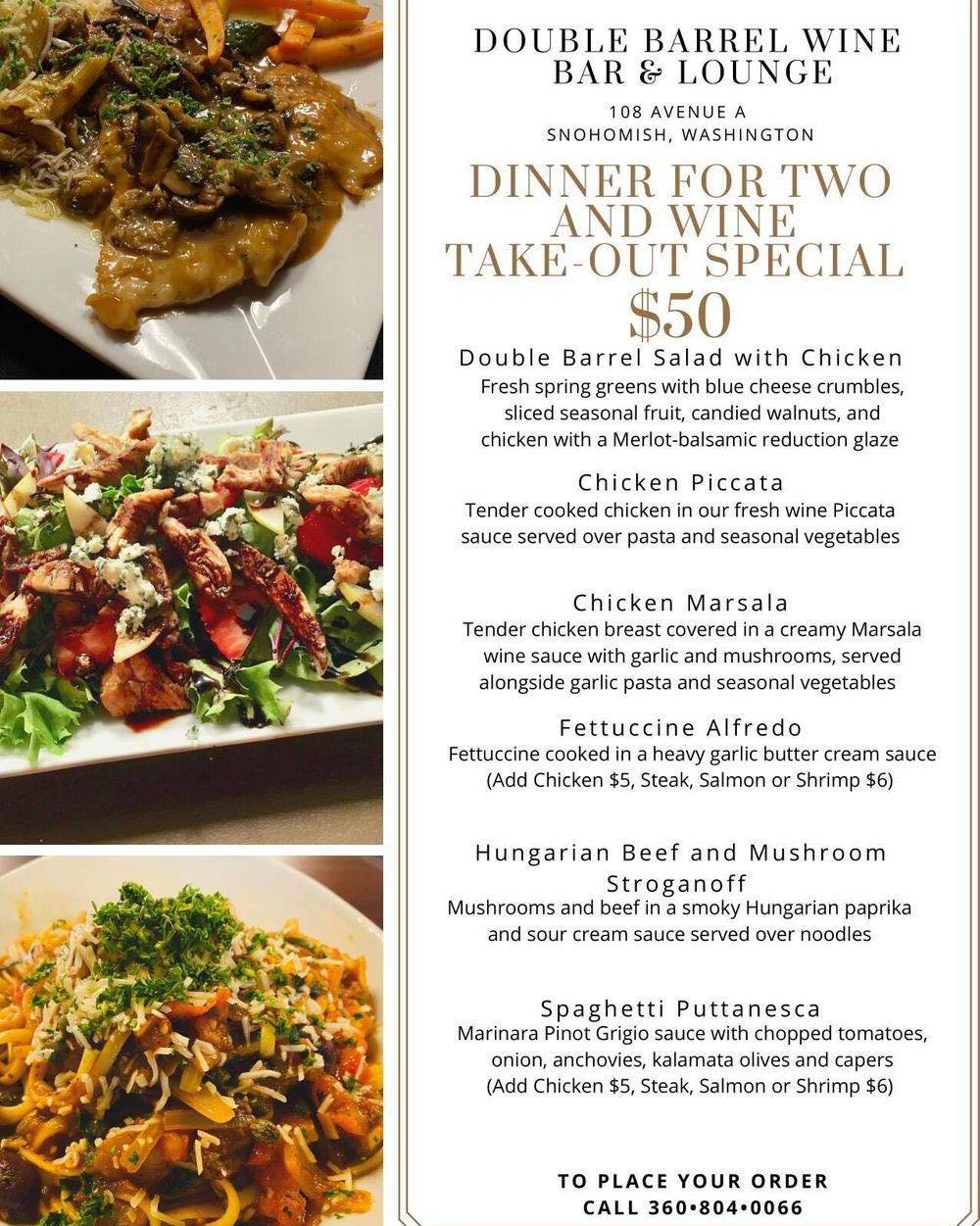 DOUBLE BARREL WINE BAR & LOUNGE

108 AVENUE A
SNOHOMISH, WASHINGTON

DINNER FOR TWO AND WINE TAKE-OUT SPECIAL
$50

Double Barrel Salad with Chicken
Fresh spring greens with blue cheese crumbles, sliced seasonal fruit, candied walnuts, and chicken with a Merlot-balsamic reduction glaze

Chicken Piccata
Tender cooked chicken in our fresh wine Piccata sauce served over pasta and seasonal vegetables

Chicken Marsala
Tender chicken breast covered in a creamy Marsala wine sauce with garlic and mushrooms, served alongside garlic pasta and seasonal vegetables

Fettuccine Alfredo
Fettuccine cooked in a heavy garlic butter cream sauce
(Add Chicken $5, Steak, Salmon or Shrimp $6)

Hungarian Beef and Mushroom Stroganoff
Mushrooms and beef in a smoky Hungarian paprika and sour cream sauce served over noodles

Spaghetti Puttanesca
Marinara Pinot Grigio sauce with chopped tomatoes, onion, anchovies, kalamata olives and capers
(Add Chicken $5, Steak, Salmon or Shrimp $6)

TO PLACE YOUR ORDER
CALL 360•804•0066